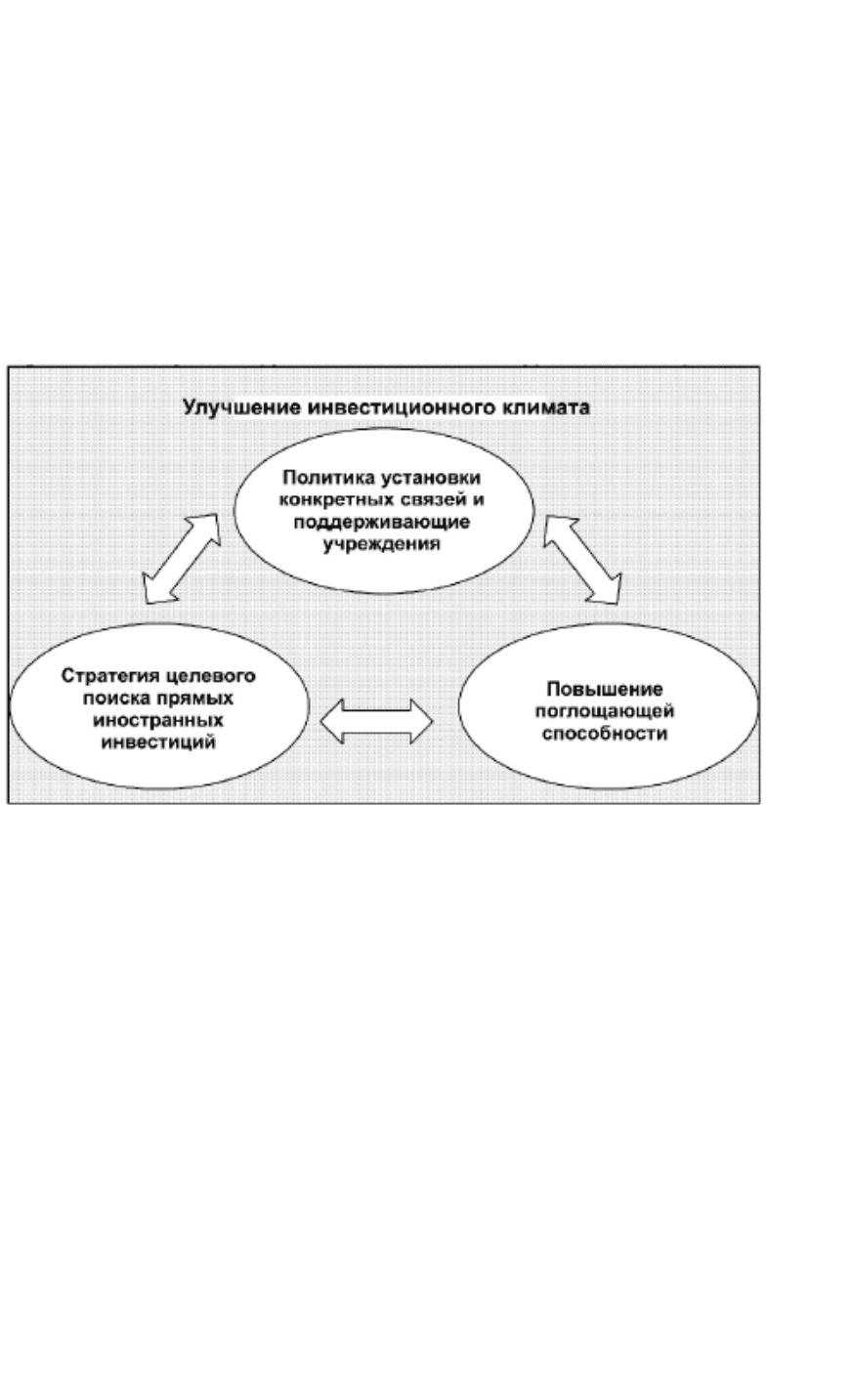 Улучшение инвестиционного климата

Политика установки конкретных связей и поддерживающие учреждения

Стратегия целевого поиска прямых иностранных инвестиций

Повышение поглощающей способности